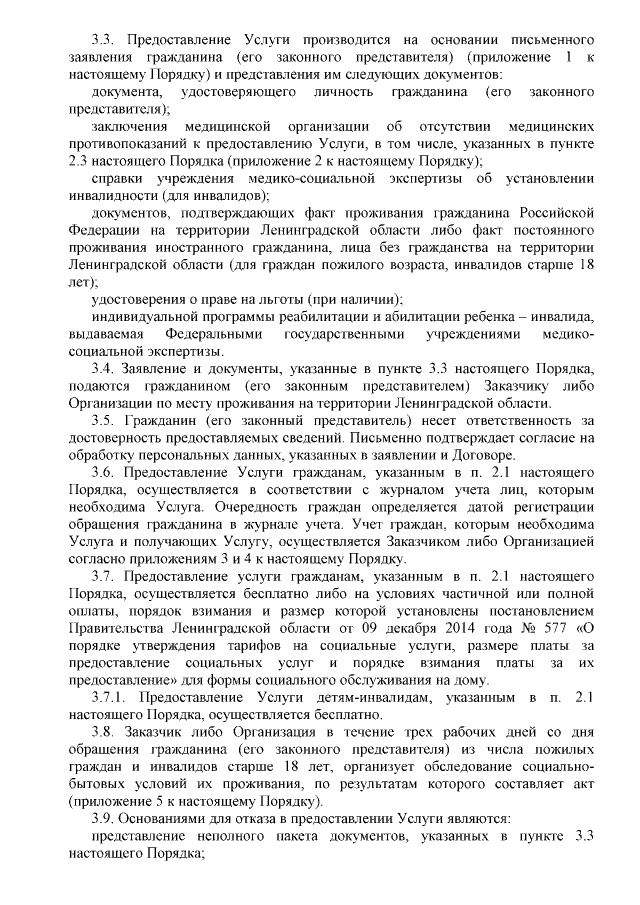 3.3. Предоставление Услуги производится на основании письменного заявления гражданина (его законного представителя) (приложение 1 к настоящему Порядку) и представления им следующих документов:

документа, удостоверяющего личность гражданина (его законного представителя);

заключения медицинской организации об отсутствии медицинских противопоказаний к предоставлению Услуги, в том числе, указанных в пункте 2.3 настоящего Порядка (приложение 2 к настоящему Порядку);

справки учреждения медико-социальной экспертизы об установлении инвалидности (для инвалидов);

документов, подтверждающих факт проживания гражданина Российской Федерации на территории Ленинградской области либо факт постоянного проживания иностранного гражданина, лица без гражданства на территории Ленинградской области (для граждан пожилого возраста, инвалидов старше 18 лет);

удостоверения о праве на льготы (при наличии);

индивидуальной программы реабилитации и абилитации ребенка – инвалида, выдаваемая Федеральными государственными учреждениями медико-социальной экспертизы.

3.4. Заявление и документы, указанные в пункте 3.3 настоящего Порядка, подаются гражданином (его законным представителем) Заказчику либо Организации по месту проживания на территории Ленинградской области.

3.5. Гражданин (его законный представитель) несет ответственность за достоверность предоставляемых сведений. Письменно подтверждает согласие на обработку персональных данных, указанных в заявлении и Договоре.

3.6. Предоставление Услуги гражданам, указанным в п. 2.1 настоящего Порядка, осуществляется в соответствии с журналом учета лиц, которым необходима Услуга. Очередность граждан определяется датой регистрации обращения гражданина в журнале учета. Учет граждан, которым необходима Услуга и получающих Услугу, осуществляется Заказчиком либо Организацией согласно приложениям 3 и 4 к настоящему Порядку.

3.7. Предоставление услуги гражданам, указанным в п. 2.1 настоящего Порядка, осуществляется бесплатно либо на условиях частичной или полной оплаты, порядок взимания и размер которой установлены постановлением Правительства Ленинградской области от 09 декабря 2014 года № 577 «О порядке утверждения тарифов на социальные услуги, размере платы за предоставление социальных услуг и порядке взимания платы за их предоставление» для формы социального обслуживания на дому.

3.7.1. Предоставление Услуги детям-инвалидам, указанным в п. 2.1 настоящего Порядка, осуществляется бесплатно.

3.8. Заказчик либо Организация в течение трех рабочих дней со дня обращения гражданина (его законного представителя) из числа пожилых граждан и инвалидов старше 18 лет, организует обследование социально-бытовых условий их проживания, по результатам которого составляет акт (приложение 5 к настоящему Порядку).

3.9. Основаниями для отказа в предоставлении Услуги являются:

представление неполного пакета документов, указанных в пункте 3.3 настоящего Порядка;